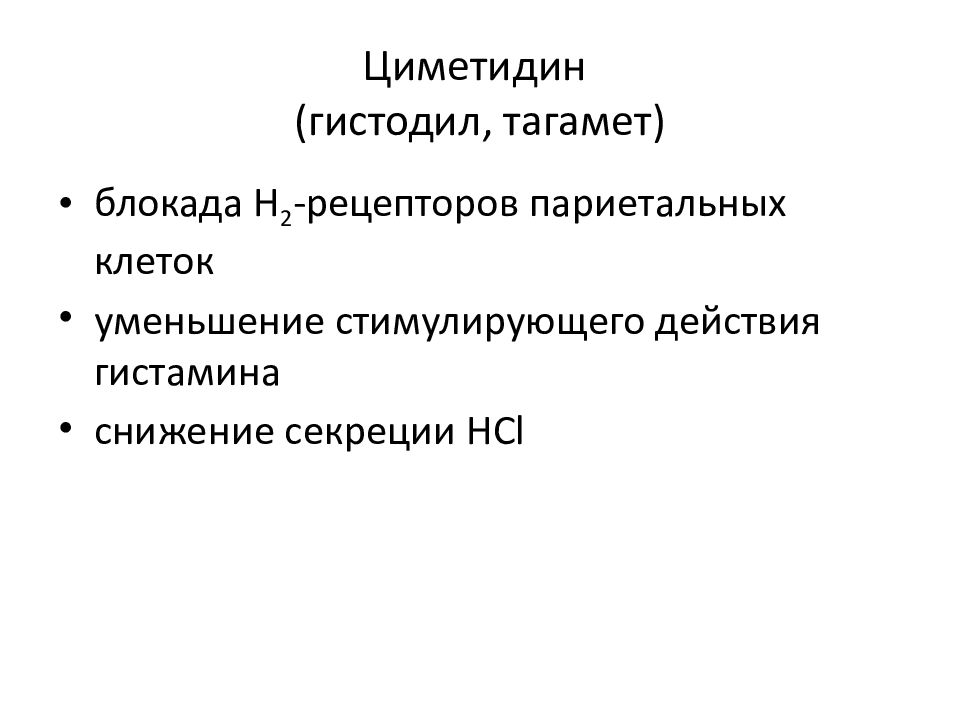 Циметидин
(гистодил, тагамет)

• блокада $H_2$-рецепторов париетальных клеток
• уменьшение стимулирующего действия гистамина
• снижение секреции $HCl$